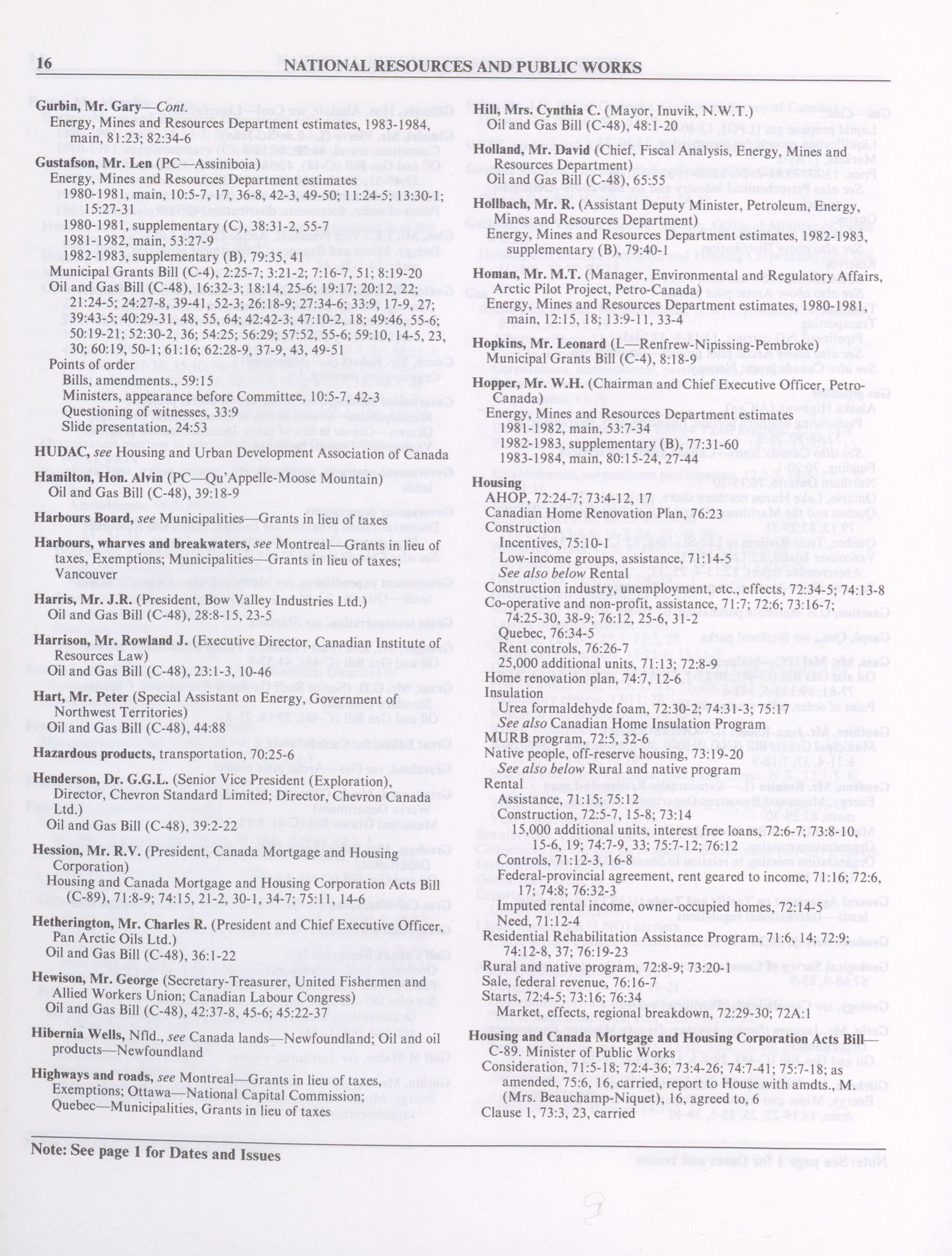 16 NATIONAL RESOURCES AND PUBLIC WORKS

Gurbin, Mr. Gary—Cont.
Energy, Mines and Resources Department estimates, 1983-1984, main, 81:23; 82:34-6

Gustafson, Mr. Len (PC—Assiniboia)
Energy, Mines and Resources Department estimates
1980-1981, main, 10:5-7, 17, 36-8, 42-3, 49-50; 11:24-5; 13:30-1; 15:27-31
1980-1981, supplementary (C), 38:31-2, 55-7
1981-1982, main, 53:27-9
1982-1983, supplementary (B), 79:35, 41
Municipal Grants Bill (C-4), 2:25-7; 3:21-2; 7:16-7, 51; 8:19-20
Oil and Gas Bill (C-48), 16:32-3; 18:14, 25-6; 19:17; 20:12, 22; 21:24-5; 24:27-8, 39-41, 52-3; 26:18-9; 27:34-6; 33:9, 17-9, 27; 39:43-5; 40:29-31, 48, 55, 64; 42:42-3; 47:10-2, 18; 49:46, 55-6; 50:19-21; 52:30-2, 36; 54:25; 56:29; 57:52, 55-6; 59:10, 14-5, 23, 30; 60:19, 50-1; 61:16; 62:28-9, 37-9, 43, 49-51
Points of order
Bills, amendments., 59:15
Ministers, appearance before Committee, 10:5-7, 42-3
Questioning of witnesses, 33:9
Slide presentation, 24:53

HUDAC, see Housing and Urban Development Association of Canada

Hamilton, Hon. Alvin (PC—Qu'Appelle-Moose Mountain)
Oil and Gas Bill (C-48), 39:18-9

Harbours Board, see Municipalities—Grants in lieu of taxes

Harbours, wharves and breakwaters, see Montreal—Grants in lieu of taxes, Exemptions; Municipalities—Grants in lieu of taxes; Vancouver

Harris, Mr. J.R. (President, Bow Valley Industries Ltd.)
Oil and Gas Bill (C-48), 28:8-15, 23-5

Harrison, Mr. Rowland J. (Executive Director, Canadian Institute of Resources Law)
Oil and Gas Bill (C-48), 23:1-3, 10-46

Hart, Mr. Peter (Special Assistant on Energy, Government of Northwest Territories)
Oil and Gas Bill (C-48), 44:88

Hazardous products, transportation, 70:25-6

Henderson, Dr. G.G.L. (Senior Vice President (Exploration), Director, Chevron Standard Limited; Director, Chevron Canada Ltd.)
Oil and Gas Bill (C-48), 39:2-22

Hession, Mr. R.V. (President, Canada Mortgage and Housing Corporation)
Housing and Canada Mortgage and Housing Corporation Acts Bill (C-89), 71:8-9; 74:15, 21-2, 30-1, 34-7; 75:11, 14-6

Hetherington, Mr. Charles R. (President and Chief Executive Officer, Pan Arctic Oils Ltd.)
Oil and Gas Bill (C-48), 36:1-22

Hewison, Mr. George (Secretary-Treasurer, United Fishermen and Allied Workers Union; Canadian Labour Congress)
Oil and Gas Bill (C-48), 42:37-8, 45-6; 45:22-37

Hibernia Wells, Nfld., see Canada lands—Newfoundland; Oil and oil products—Newfoundland

Highways and roads, see Montreal—Grants in lieu of taxes, Exemptions; Ottawa—National Capital Commission; Quebec—Municipalities, Grants in lieu of taxes

Hill, Mrs. Cynthia C. (Mayor, Inuvik, N.W.T.)
Oil and Gas Bill (C-48), 48:1-20

Holland, Mr. David (Chief, Fiscal Analysis, Energy, Mines and Resources Department)
Oil and Gas Bill (C-48), 65:55

Hollbach, Mr. R. (Assistant Deputy Minister, Petroleum, Energy, Mines and Resources Department)
Energy, Mines and Resources Department estimates, 1982-1983, supplementary (B), 79:40-1

Homan, Mr. M.T. (Manager, Environmental and Regulatory Affairs, Arctic Pilot Project, Petro-Canada)
Energy, Mines and Resources Department estimates, 1980-1981, main, 12:15, 18; 13:9-11, 33-4

Hopkins, Mr. Leonard (L—Renfrew-Nipissing-Pembroke)
Municipal Grants Bill (C-4), 8:18-9

Hopper, Mr. W.H. (Chairman and Chief Executive Officer, Petro-Canada)
Energy, Mines and Resources Department estimates
1981-1982, main, 53:7-34
1982-1983, supplementary (B), 77:31-60
1983-1984, main, 80:15-24, 27-44

Housing
AHOP, 72:24-7; 73:4-12, 17
Canadian Home Renovation Plan, 76:23
Construction
Incentives, 75:10-1
Low-income groups, assistance, 71:14-5
See also below Rental
Construction industry, unemployment, etc., effects, 72:34-5; 74:13-8
Co-operative and non-profit, assistance, 71:7; 72:6; 73:16-7; 74:25-30, 38-9; 76:12, 25-6, 31-2
Quebec, 76:34-5
Rent controls, 76:26-7
25,000 additional units, 71:13; 72:8-9
Home renovation plan, 74:7, 12-6
Insulation
Urea formaldehyde foam, 72:30-2; 74:31-3; 75:17
See also Canadian Home Insulation Program
MURB program, 72:5, 32-6
Native people, off-reserve housing, 73:19-20
See also below Rural and native program
Rental
Assistance, 71:15; 75:12
Construction, 72:5-7, 15-8; 73:14
15,000 additional units, interest free loans, 72:6-7; 73:8-10, 15-6, 19; 74:7-9, 33; 75:7-12; 76:12
Controls, 71:12-3, 16-8
Federal-provincial agreement, rent geared to income, 71:16; 72:6, 17; 74:8; 76:32-3
Imputed rental income, owner-occupied homes, 72:14-5
Need, 71:12-4
Residential Rehabilitation Assistance Program, 71:6, 14; 72:9; 74:12-8, 37; 76:19-23
Rural and native program, 72:8-9; 73:20-1
Sale, federal revenue, 76:16-7
Starts, 72:4-5; 73:16; 76:34
Market, effects, regional breakdown, 72:29-30; 72A:1

Housing and Canada Mortgage and Housing Corporation Acts Bill—C-89. Minister of Public Works
Consideration, 71:5-18; 72:4-36; 73:4-26; 74:7-41; 75:7-18; as amended, 75:6, 16, carried, report to House with amdts., M. (Mrs. Beauchamp-Niquet), 16, agreed to, 6
Clause 1, 73:3, 23, carried

Note: See page 1 for Dates and Issues